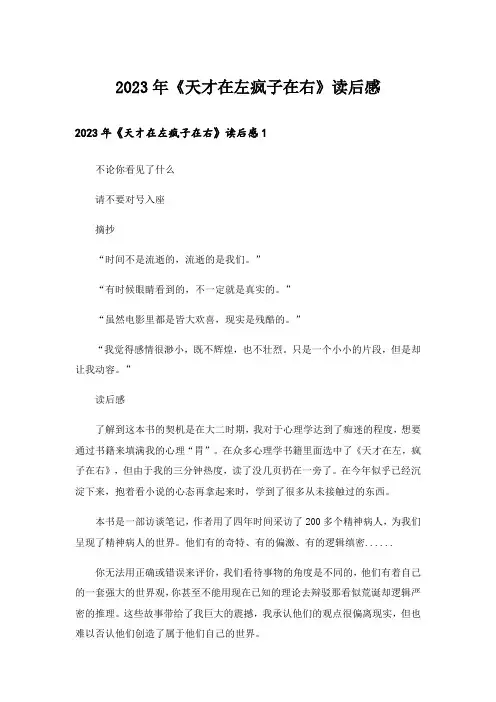 2023年《天才在左疯子在右》读后感

2023年《天才在左疯子在右》读后感1

不论你看见了什么

请不要对号入座

摘抄

“时间不是流逝的，流逝的是我们。”

“有时候眼睛看到的，不一定就是真实的。”

“虽然电影里都是皆大欢喜，现实是残酷的。”

“我觉得感情很渺小，既不辉煌，也不壮烈。只是一个小小的片段，但是却让我动容。”

读后感

了解到这本书的契机是在大二时期，我对于心理学达到了痴迷的程度，想要通过书籍来填满我的心理“胃”。在众多心理学书籍里面选中了《天才在左，疯子在右》，但由于我的三分钟热度，读了没几页扔在一旁了。在今年似乎已经沉淀下来，抱着看小说的心态再拿起来时，学到了很多从未接触过的东西。

本书是一部访谈笔记，作者用了四年时间采访了200多个精神病人，为我们呈现了精神病人的世界。他们有的奇特、有的偏激、有的逻辑缜密......

你无法用正确或错误来评价，我们看待事物的角度是不同的，他们有着自己的一套强大的世界观，你甚至不能用现在已知的理论去辩驳那看似荒诞却逻辑严密的推理。这些故事带给了我巨大的震撼，我承认他们的观点很偏离现实，但也难以否认他们创造了属于他们自己的世界。